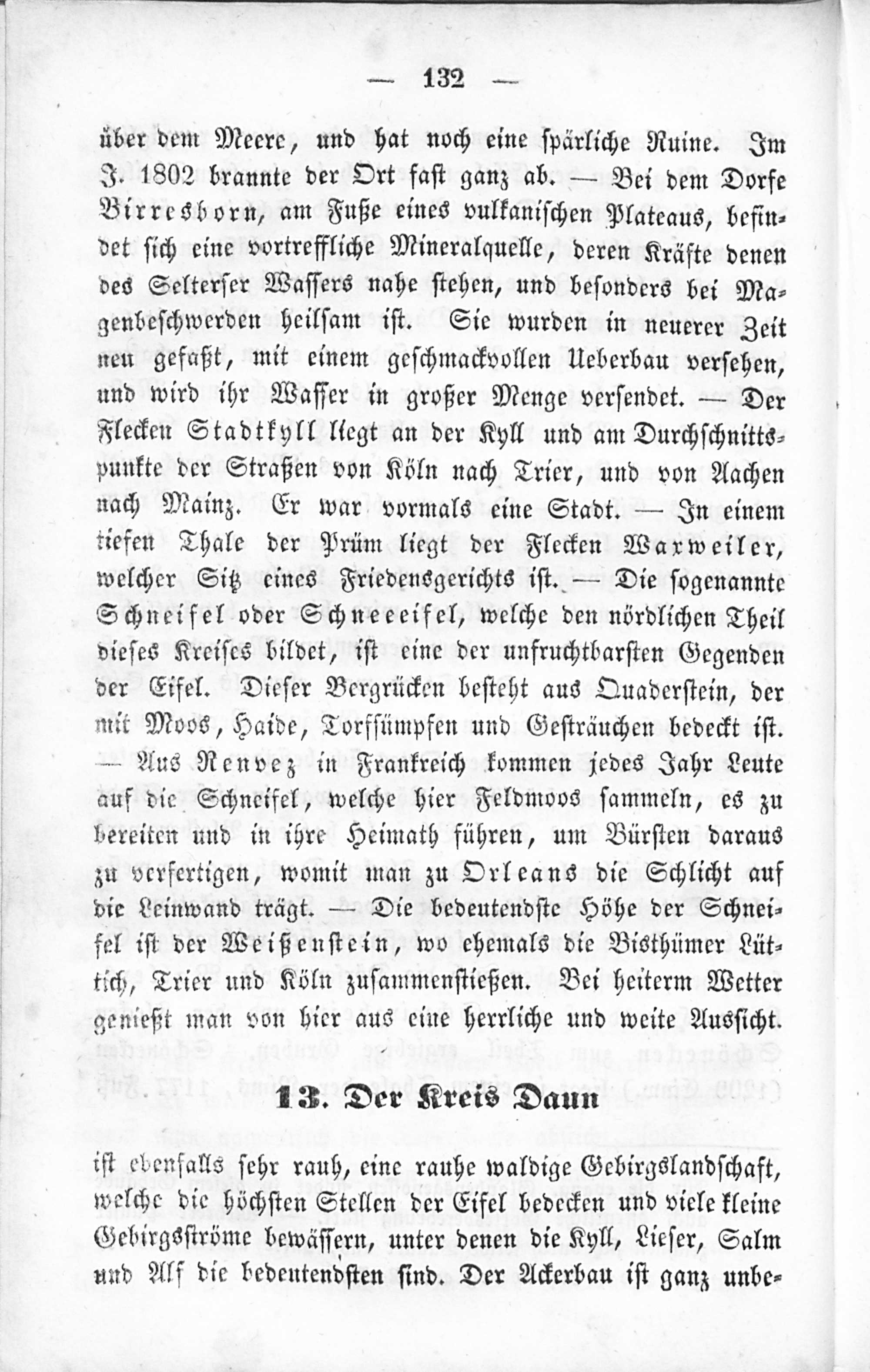 — 132 —

über dem Meere, und hat noch eine spärliche Ruine. Im J. 1802 brannte der Ort fast ganz ab. — Bei dem Dorfe Birresborn, am Fuße eines vulkanischen Plateaus, befindet sich eine vortreffliche Mineralquelle, deren Kräfte denen des Selterser Wassers nahe stehen, und besonders bei Magenbeschwerden heilsam ist. Sie wurden in neuerer Zeit neu gefaßt, mit einem geschmackvollen Ueberbau versehen, und wird ihr Wasser in großer Menge versendet. — Der Flecken Stadtkyll liegt an der Kyll und am Durchschnittspunkte der Straßen von Köln nach Trier, und von Aachen nach Mainz. Er war vormals eine Stadt. — In einem tiefen Thale der Prüm liegt der Flecken Warweiler, welcher Sitz eines Friedensgerichts ist. — Die sogenannte Schneifel oder Schneeeifel, welche den nördlichen Theil dieses Kreises bildet, ist eine der unfruchtbarsten Gegenden der Eifel. Dieser Bergrücken besteht aus Quaderstein, der mit Moos, Haide, Torfsümpfen und Gesträuchen bedeckt ist. — Aus Renvez in Frankreich kommen jedes Jahr Leute auf die Schneifel, welche hier Feldmoos sammeln, es zu bereiten und in ihre Heimath führen, um Bürsten daraus zu verfertigen, womit man zu Orleans die Schlicht auf die Leinwand trägt. — Die bedeutendste Höhe der Schneifel ist der Weißenstein, wo ehemals die Bisthümer Lüttich, Trier und Köln zusammenstießen. Bei heiterm Wetter genießt man von hier aus eine herrliche und weite Aussicht.

13. Der Kreis Daun

ist ebenfalls sehr rauh, eine rauhe waldige Gebirgslandschaft, welche die höchsten Stellen der Eifel bedecken und viele kleine Gebirgsströme bewässern, unter denen die Kyll, Lieser, Salm und Alf die bedeutendsten sind. Der Ackerbau ist ganz unbe-